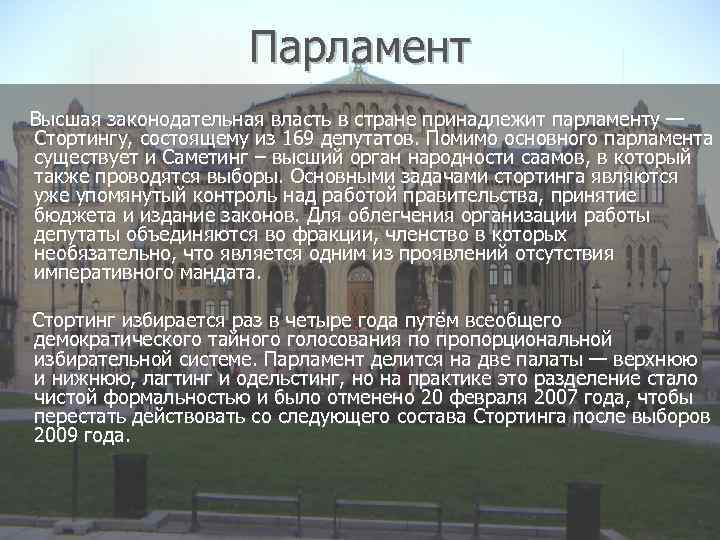 Парламент

Высшая законодательная власть в стране принадлежит парламенту — Стортингу, состоящему из 169 депутатов. Помимо основного парламента существует и Саметинг – высший орган народности саамов, в который также проводятся выборы. Основными задачами стортинга являются уже упомянутый контроль над работой правительства, принятие бюджета и издание законов. Для облегчения организации работы депутаты объединяются во фракции, членство в которых необязательно, что является одним из проявлений отсутствия императивного мандата.

Стортинг избирается раз в четыре года путём всеобщего демократического тайного голосования по пропорциональной избирательной системе. Парламент делится на две палаты — верхнюю и нижнюю, лагтинг и одельстинг, но на практике это разделение стало чистой формальностью и было отменено 20 февраля 2007 года, чтобы перестать действовать со следующего состава Стортинга после выборов 2009 года.